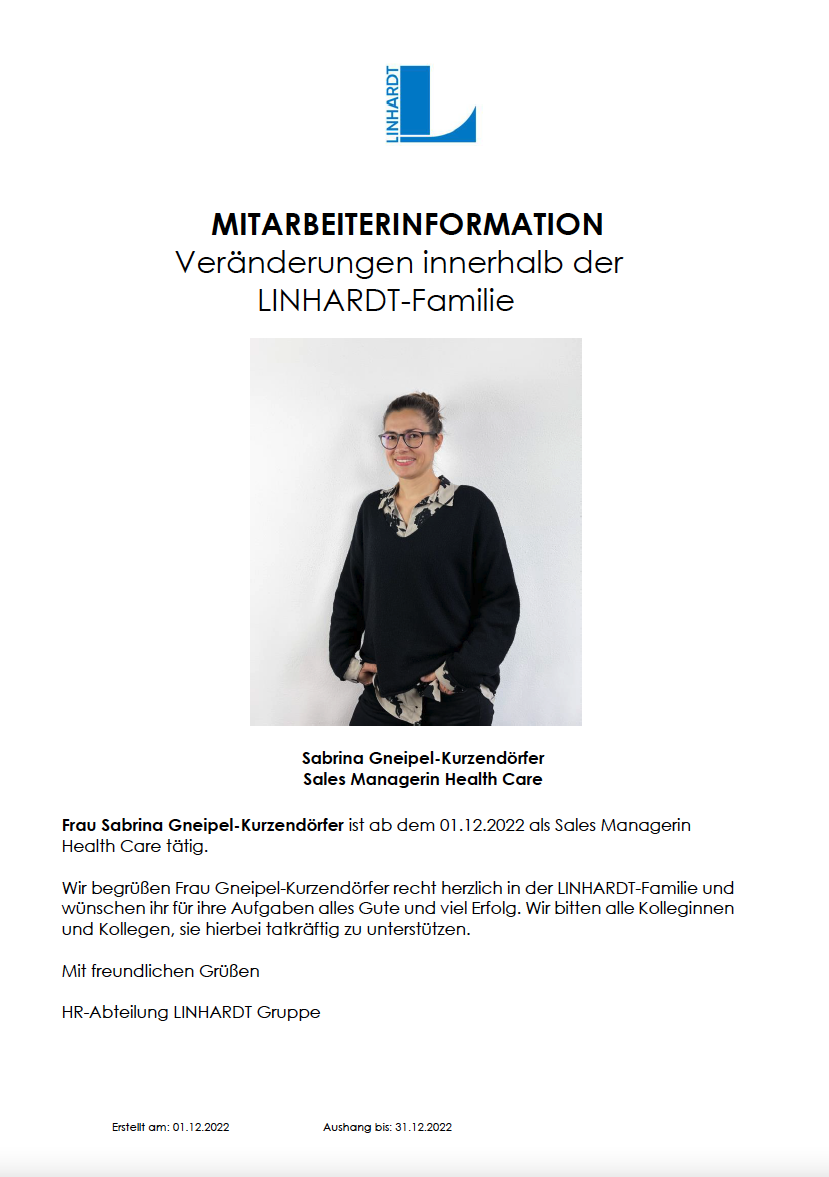 LINHARDT

MITARBEITERINFORMATION
Veränderungen innerhalb der LINHARDT-Familie

Sabrina Gneipel-Kurzendörfer
Sales Managerin Health Care

Frau Sabrina Gneipel-Kurzendörfer ist ab dem 01.12.2022 als Sales Managerin Health Care tätig.

Wir begrüßen Frau Gneipel-Kurzendörfer recht herzlich in der LINHARDT-Familie und wünschen ihr für ihre Aufgaben alles Gute und viel Erfolg. Wir bitten alle Kolleginnen und Kollegen, sie hierbei tatkräftig zu unterstützen.

Mit freundlichen Grüßen

HR-Abteilung LINHARDT Gruppe

Erstellt am: 01.12.2022 Aushang bis: 31.12.2022